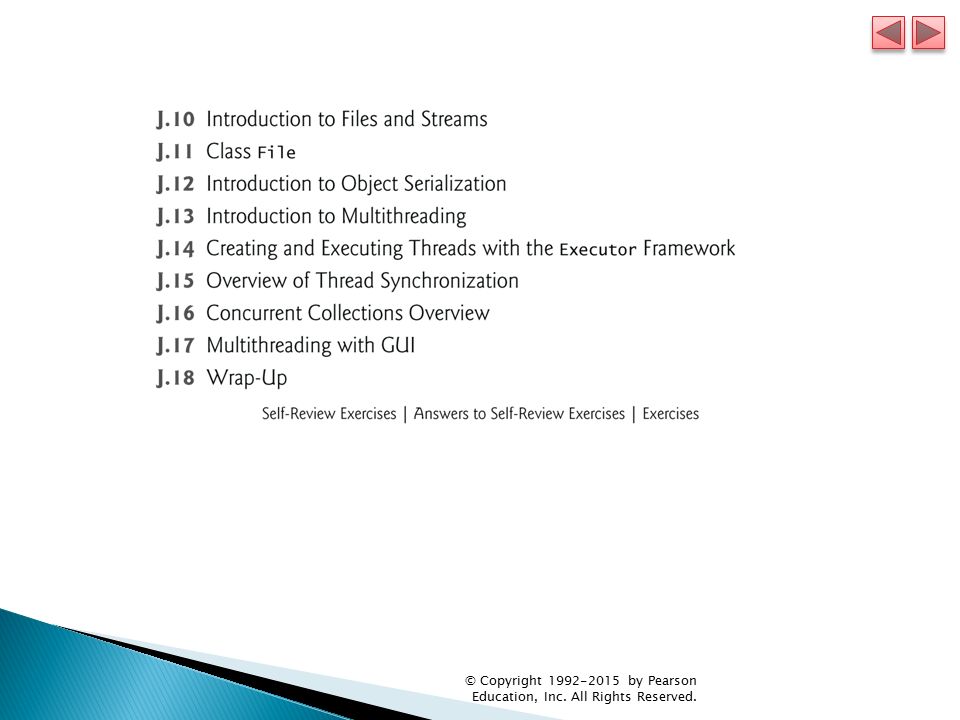 J.10 Introduction to Files and Streams
J.11 Class File
J.12 Introduction to Object Serialization
J.13 Introduction to Multithreading
J.14 Creating and Executing Threads with the Executor Framework
J.15 Overview of Thread Synchronization
J.16 Concurrent Collections Overview
J.17 Multithreading with GUI
J.18 Wrap-Up

Self-Review Exercises | Answers to Self-Review Exercises | Exercises

© Copyright 1992-2015 by Pearson Education, Inc. All Rights Reserved.